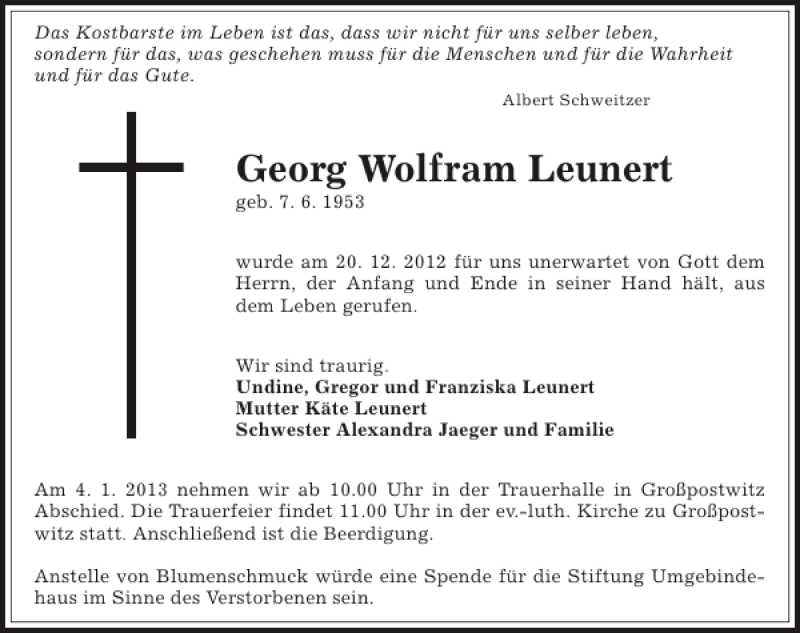 Das Kostbarste im Leben ist das, dass wir nicht für uns selber leben, sondern für das, was geschehen muss für die Menschen und für die Wahrheit und für das Gute.

Albert Schweitzer

Georg Wolfram Leunert
geb. 7. 6. 1953

wurde am 20. 12. 2012 für uns unerwartet von Gott dem Herrn, der Anfang und Ende in seiner Hand hält, aus dem Leben gerufen.

Wir sind traurig.
Undine, Gregor und Franziska Leunert
Mutter Käte Leunert
Schwester Alexandra Jaeger und Familie

Am 4. 1. 2013 nehmen wir ab 10.00 Uhr in der Trauerhalle in Großpostwitz Abschied. Die Trauerfeier findet 11.00 Uhr in der ev.-luth. Kirche zu Großpostwitz statt. Anschließend ist die Beerdigung.

Anstelle von Blumenschmuck würde eine Spende für die Stiftung Umgebindehaus im Sinne des Verstorbenen sein.